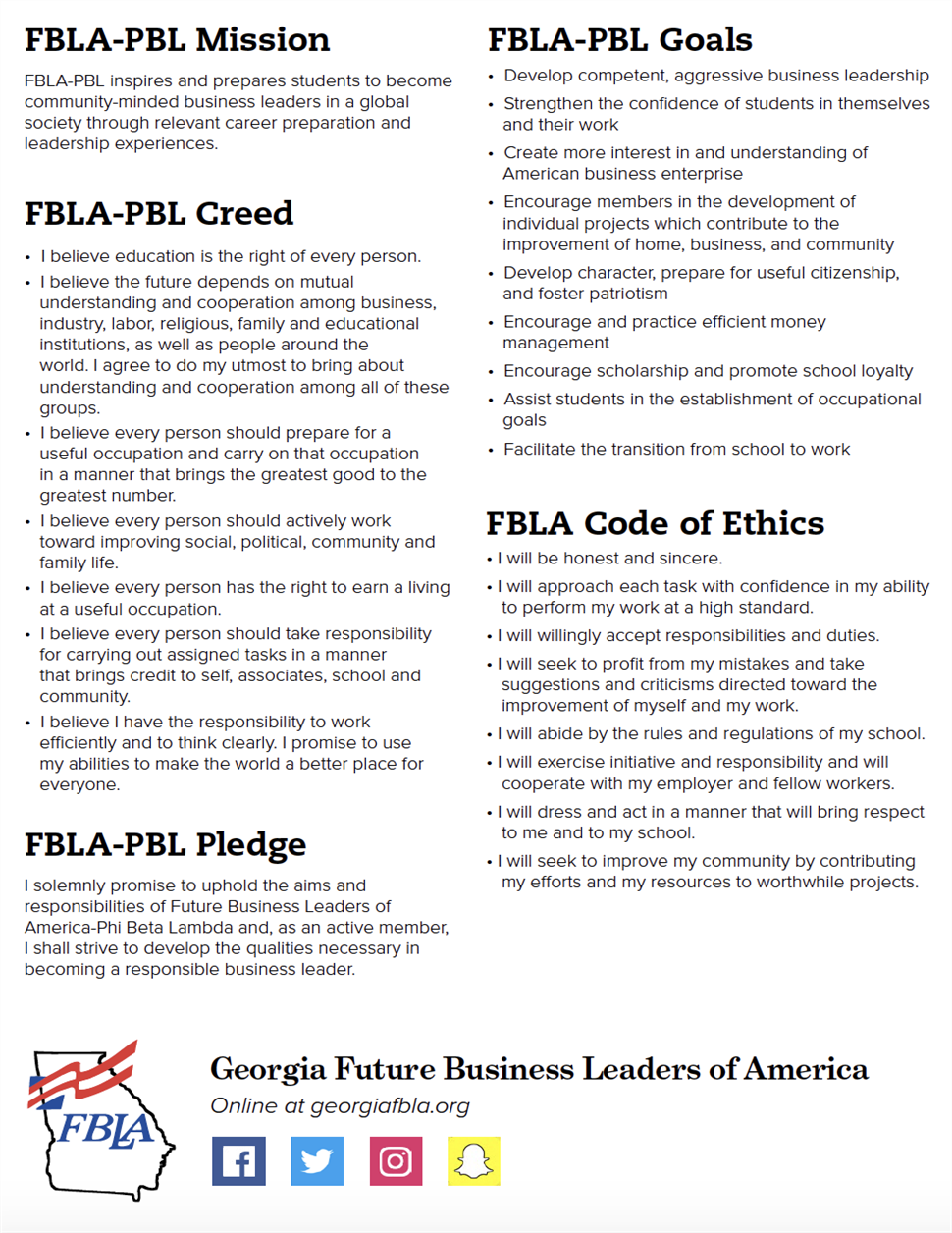 FBLA-PBL Mission

FBLA-PBL inspires and prepares students to become community-minded business leaders in a global society through relevant career preparation and leadership experiences.

FBLA-PBL Creed

• I believe education is the right of every person.
• I believe the future depends on mutual understanding and cooperation among business, industry, labor, religious, family and educational institutions, as well as people around the world. I agree to do my utmost to bring about understanding and cooperation among all of these groups.
• I believe every person should prepare for a useful occupation and carry on that occupation in a manner that brings the greatest good to the greatest number.
• I believe every person should actively work toward improving social, political, community and family life.
• I believe every person has the right to earn a living at a useful occupation.
• I believe every person should take responsibility for carrying out assigned tasks in a manner that brings credit to self, associates, school and community.
• I believe I have the responsibility to work efficiently and to think clearly. I promise to use my abilities to make the world a better place for everyone.

FBLA-PBL Pledge

I solemnly promise to uphold the aims and responsibilities of Future Business Leaders of America-Phi Beta Lambda and, as an active member, I shall strive to develop the qualities necessary in becoming a responsible business leader.

FBLA-PBL Goals

• Develop competent, aggressive business leadership
• Strengthen the confidence of students in themselves and their work
• Create more interest in and understanding of American business enterprise
• Encourage members in the development of individual projects which contribute to the improvement of home, business, and community
• Develop character, prepare for useful citizenship, and foster patriotism
• Encourage and practice efficient money management
• Encourage scholarship and promote school loyalty
• Assist students in the establishment of occupational goals
• Facilitate the transition from school to work

FBLA Code of Ethics

• I will be honest and sincere.
• I will approach each task with confidence in my ability to perform my work at a high standard.
• I will willingly accept responsibilities and duties.
• I will seek to profit from my mistakes and take suggestions and criticisms directed toward the improvement of myself and my work.
• I will abide by the rules and regulations of my school.
• I will exercise initiative and responsibility and will cooperate with my employer and fellow workers.
• I will dress and act in a manner that will bring respect to me and to my school.
• I will seek to improve my community by contributing my efforts and my resources to worthwhile projects.

FBLA

Georgia Future Business Leaders of America
Online at georgiafbla.org